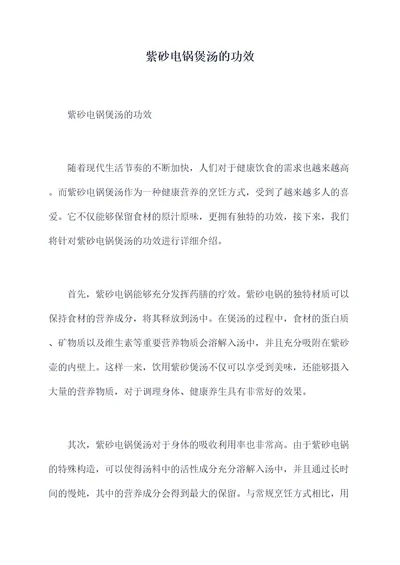 紫砂电锅煲汤的功效

紫砂电锅煲汤的功效

随着现代生活节奏的不断加快，人们对于健康饮食的需求也越来越高。而紫砂电锅煲汤作为一种健康营养的烹饪方式，受到了越来越多人的喜爱。它不仅能够保留食材的原汁原味，更拥有独特的功效，接下来，我们将针对紫砂电锅煲汤的功效进行详细介绍。

首先，紫砂电锅能够充分发挥药膳的疗效。紫砂电锅的独特材质可以保持食材的营养成分，将其释放到汤中。在煲汤的过程中，食材的蛋白质、矿物质以及维生素等重要营养物质会溶解入汤中，并且充分吸附在紫砂壶的内壁上。这样一来，饮用紫砂煲汤不仅可以享受到美味，还能够摄入大量的营养物质，对于调理身体、健康养生具有非常好的效果。

其次，紫砂电锅煲汤对于身体的吸收利用率也非常高。由于紫砂电锅的特殊构造，可以使得汤料中的活性成分充分溶解入汤中，并且通过长时间的慢炖，其中的营养成分会得到最大的保留。与常规烹饪方式相比，用